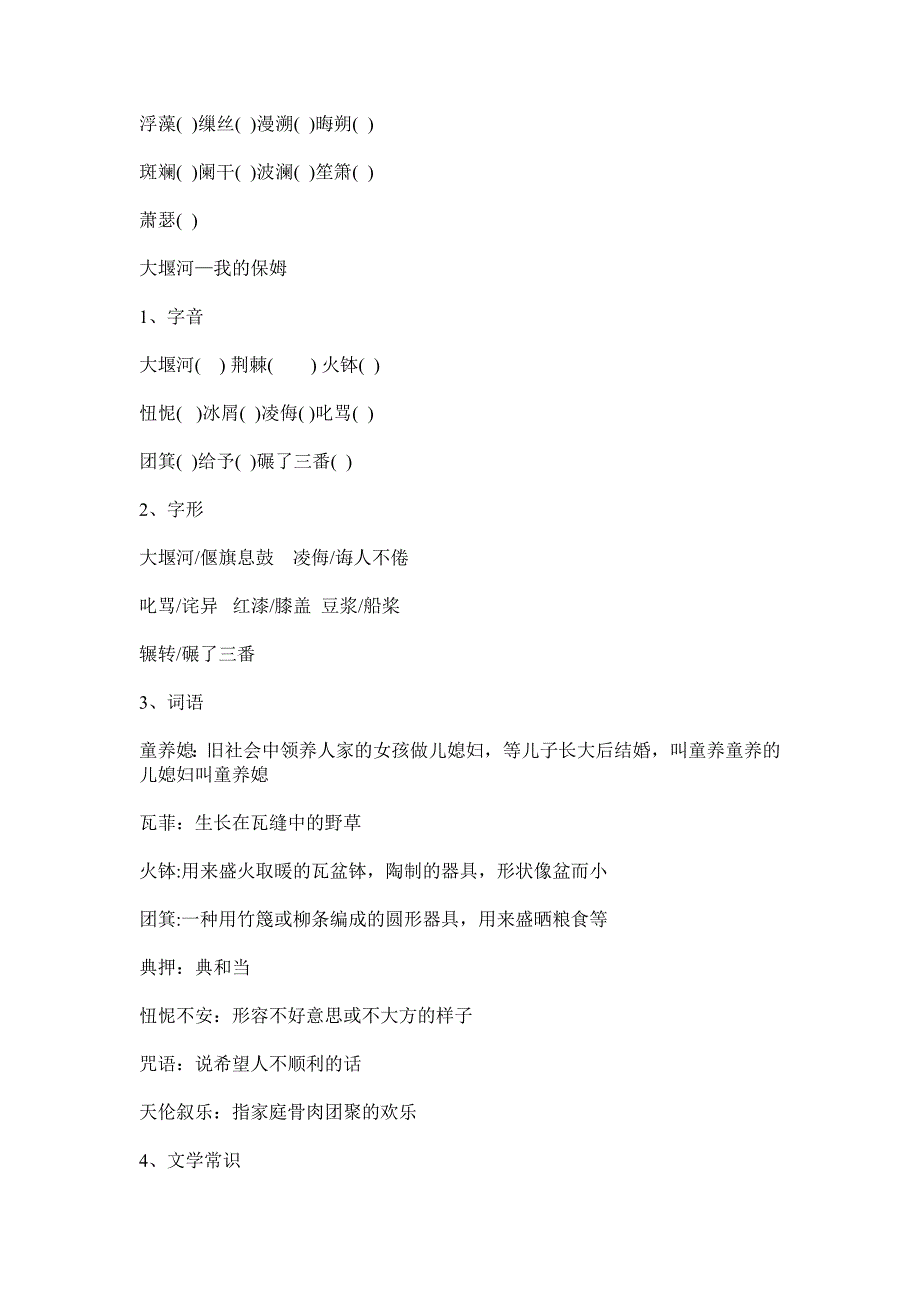 浮藻( )缫丝( )漫溯( )晦朔( )

斑斓( )阑干( )波澜( )笙箫( )

萧瑟( )

大堰河—我的保姆

1、字音

大堰河( ) 荆棘( ) 火钵( )

忸怩( )冰屑( )凌侮( )叱骂( )

团箕( )给予( )碾了三番( )

2、字形

大堰河/偃旗息鼓 凌侮/诲人不倦

叱骂/诧异 红漆/膝盖 豆浆/船桨

辗转/碾了三番

3、词语

童养媳: 旧社会中领养人家的女孩做儿媳妇，等儿子长大后结婚，叫童养童养的儿媳妇叫童养媳

瓦菲：生长在瓦缝中的野草

火钵:用来盛火取暖的瓦盆钵，陶制的器具，形状像盆而小

团箕:一种用竹篾或柳条编成的圆形器具，用来盛晒粮食等

典押：典和当

忸怩不安：形容不好意思或不大方的样子

咒语：说希望人不顺利的话

天伦叙乐：指家庭骨肉团聚的欢乐

4、文学常识